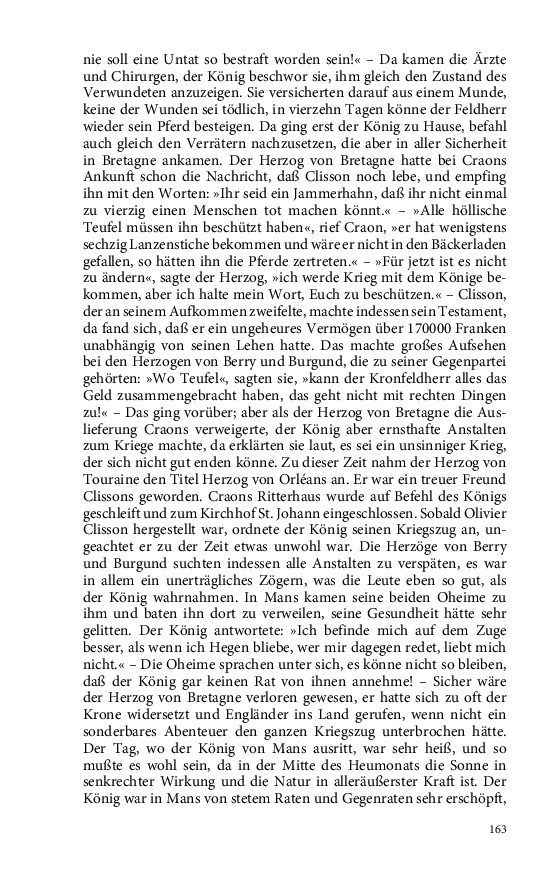 nie soll eine Untat so bestraft worden sein!« – Da kamen die Ärzte und Chirurgen, der König beschwor sie, ihm gleich den Zustand des Verwundeten anzuzeigen. Sie versicherten darauf aus einem Munde, keine der Wunden sei tödlich, in vierzehn Tagen könne der Feldherr wieder sein Pferd besteigen. Da ging erst der König zu Hause, befahl auch gleich den Verrätern nachzusetzen, die aber in aller Sicherheit in Bretagne ankamen. Der Herzog von Bretagne hatte bei Craons Ankunft schon die Nachricht, daß Clisson noch lebe, und empfing ihn mit den Worten: »Ihr seid ein Jammerhahn, daß ihr nicht einmal zu vierzig einen Menschen tot machen könnt.« – »Alle höllische Teufel müssen ihn beschützt haben«, rief Craon, »er hat wenigstens sechzig Lanzenstiche bekommen und wäre er nicht in den Bäckerladen gefallen, so hätten ihn die Pferde zertreten.« – »Für jetzt ist es nicht zu ändern«, sagte der Herzog, »ich werde Krieg mit dem Könige bekommen, aber ich halte mein Wort, Euch zu beschützen.« – Clisson, der an seinem Aufkommen zweifelte, machte indessen sein Testament, da fand sich, daß er ein ungeheures Vermögen über 170000 Franken unabhängig von seinen Lehen hatte. Das machte großes Aufsehen bei den Herzogen von Berry und Burgund, die zu seiner Gegenpartei gehörten: »Wo Teufel«, sagten sie, »kann der Kronfeldherr alles das Geld zusammengebracht haben, das geht nicht mit rechten Dingen zu!« – Das ging vorüber; aber als der Herzog von Bretagne die Auslieferung Craons verweigerte, der König aber ernsthafte Anstalten zum Kriege machte, da erklärten sie laut, es sei ein unsinniger Krieg, der sich nicht gut enden könne. Zu dieser Zeit nahm der Herzog von Touraine den Titel Herzog von Orléans an. Er war ein treuer Freund Clissons geworden. Craons Ritterhaus wurde auf Befehl des Königs geschleift und zum Kirchhof St. Johann eingeschlossen. Sobald Olivier Clisson hergestellt war, ordnete der König seinen Kriegszug an, ungeachtet er zu der Zeit etwas unwohl war. Die Herzöge von Berry und Burgund suchten indessen alle Anstalten zu verspäten, es war in allem ein unerträgliches Zögern, was die Leute eben so gut, als der König wahrnahmen. In Mans kamen seine beiden Oheime zu ihm und baten ihn dort zu verweilen, seine Gesundheit hätte sehr gelitten. Der König antwortete: »Ich befinde mich auf dem Zuge besser, als wenn ich Hegen bliebe, wer mir dagegen redet, liebt mich nicht.« – Die Oheime sprachen unter sich, es könne nicht so bleiben, daß der König gar keinen Rat von ihnen annehme! – Sicher wäre der Herzog von Bretagne verloren gewesen, er hatte sich zu oft der Krone widersetzt und Engländer ins Land gerufen, wenn nicht ein sonderbares Abenteuer den ganzen Kriegszug unterbrochen hätte. Der Tag, wo der König von Mans ausritt, war sehr heiß, und so mußte es wohl sein, da in der Mitte des Heumonats die Sonne in senkrechter Wirkung und die Natur in alleräußerster Kraft ist. Der König war in Mans von stetem Raten und Gegenraten sehr erschöpft,

163